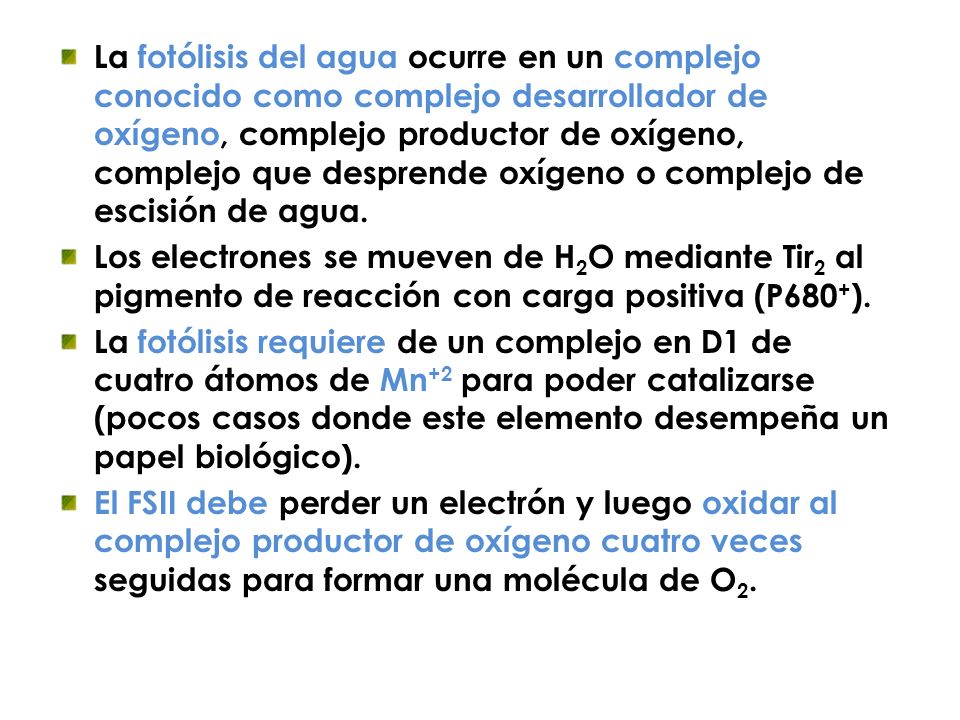 La fotólisis del agua ocurre en un complejo conocido como complejo desarrollador de oxígeno, complejo productor de oxígeno, complejo que desprende oxígeno o complejo de escisión de agua.

Los electrones se mueven de $H_2O$ mediante $Tir_2$ al pigmento de reacción con carga positiva ($P680^+$).

La fotólisis requiere de un complejo en D1 de cuatro átomos de $Mn^{+2}$ para poder catalizarse (pocos casos donde este elemento desempeña un papel biológico).

El FSII debe perder un electrón y luego oxidar al complejo productor de oxígeno cuatro veces seguidas para formar una molécula de $O_2$.